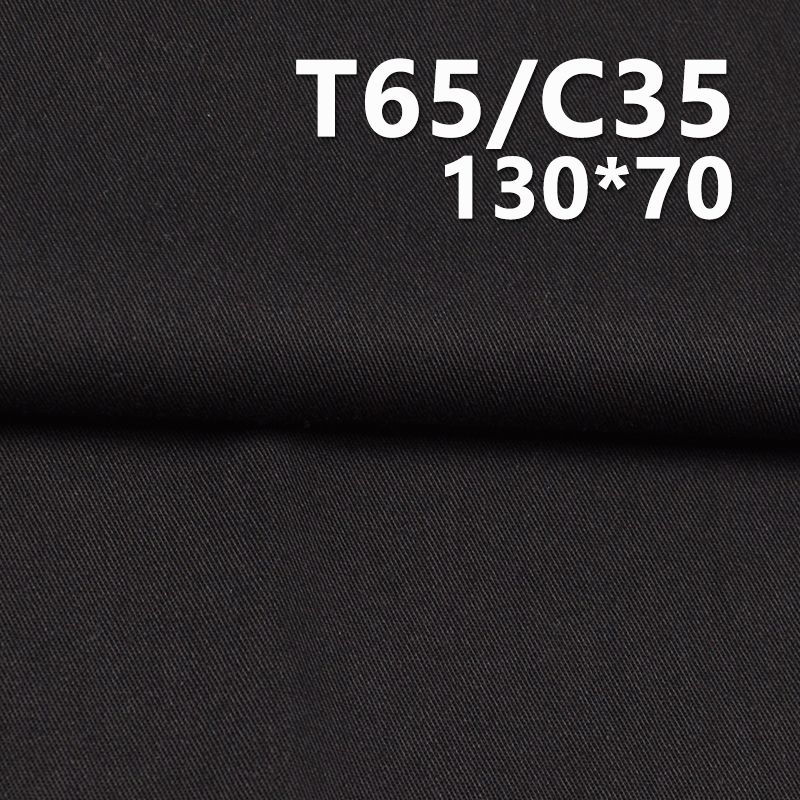 T65/C35
130*70